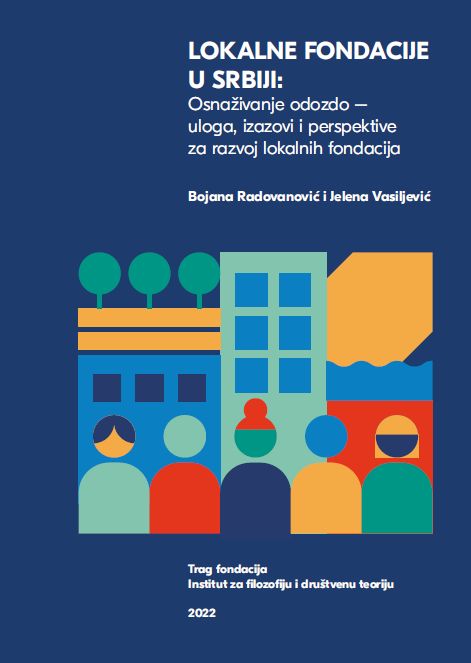 LOKALNE FONDACIJE U SRBIJI:
Osnaživanje odozdo — uloga, izazovi i perspektive za razvoj lokalnih fondacija

Bojana Radovanović i Jelena Vasiljević

Trag fondacija
Institut za filozofiju i društvenu teoriju

2022